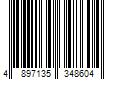 4 897135 348604